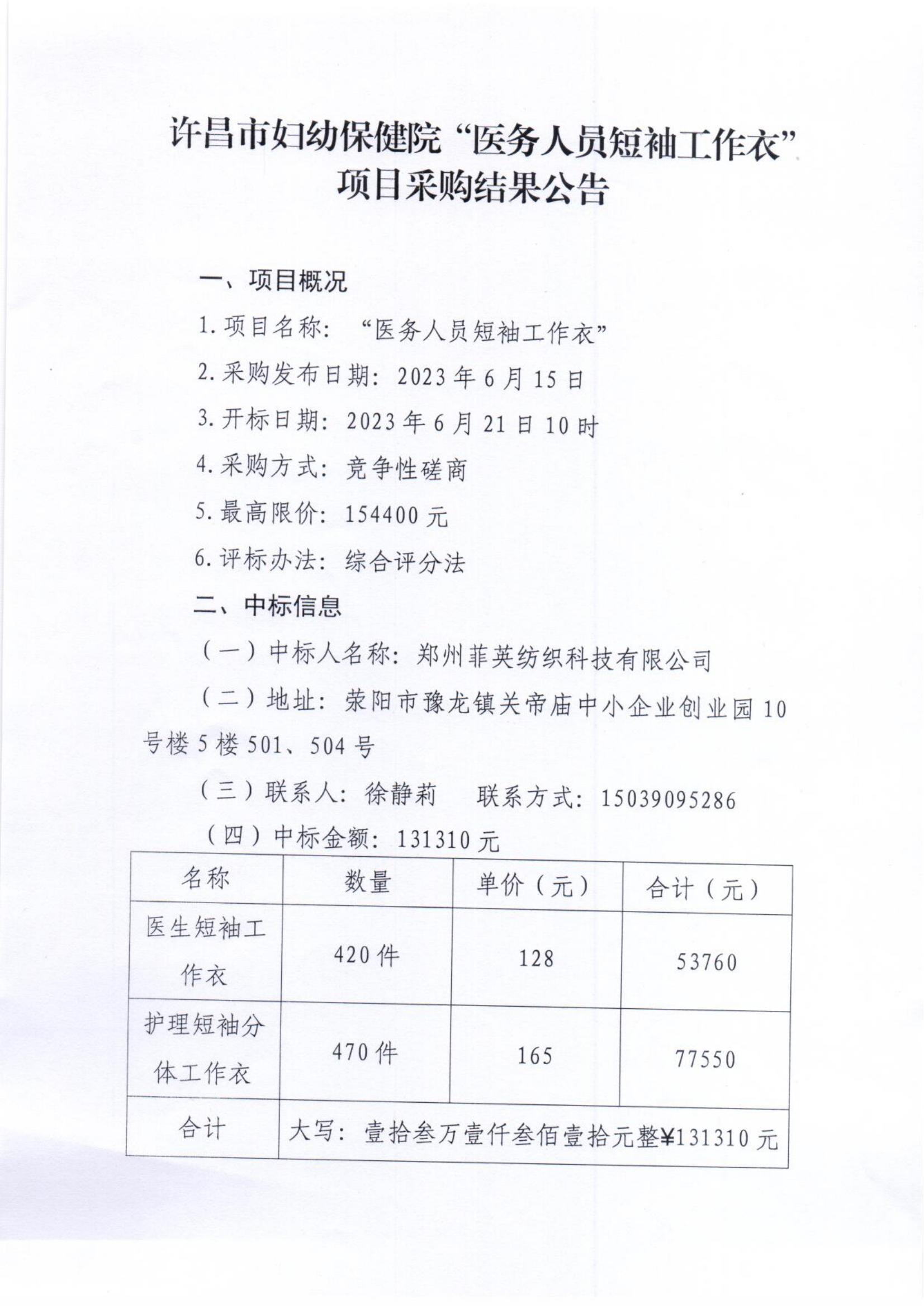 许昌市妇幼保健院“医务人员短袖工作衣”项目采购结果公告

一、项目概况

1.项目名称：“医务人员短袖工作衣”

2.采购发布日期：2023年6月15日

3.开标日期：2023年6月21日10时

4.采购方式：竞争性磋商

5.最高限价：154400元

6.评标办法：综合评分法

二、中标信息

（一）中标人名称：郑州菲英纺织科技有限公司

（二）地址：荥阳市豫龙镇关帝庙中小企业创业园10号楼5楼501、504号

（三）联系人：徐静莉　联系方式：15039095286

（四）中标金额：131310元

| 名称 | 数量 | 单价（元） | 合计（元） |
|---|---|---|---|
| 医生短袖工作衣 | 420件 | 128 | 53760 |
| 护理短袖分体工作衣 | 470件 | 165 | 77550 |
| 合计 | 大写：壹拾叁万壹仟叁佰壹拾元整¥131310元 | | |